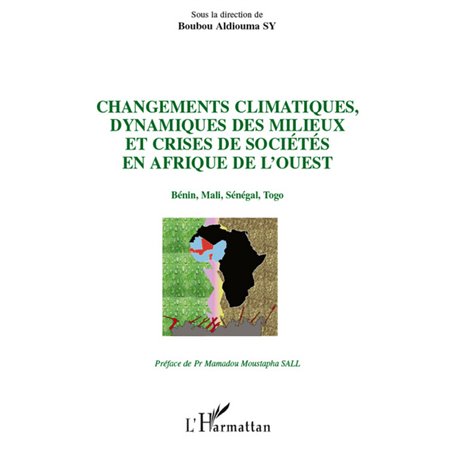 Sous la direction de
Boubou Aldiouma SY

CHANGEMENTS CLIMATIQUES, DYNAMIQUES DES MILIEUX ET CRISES DE SOCIÉTÉS EN AFRIQUE DE L'OUEST

Bénin, Mali, Sénégal, Togo

Préface de Pr Mamadou Moustapha SALL

L'Harmattan